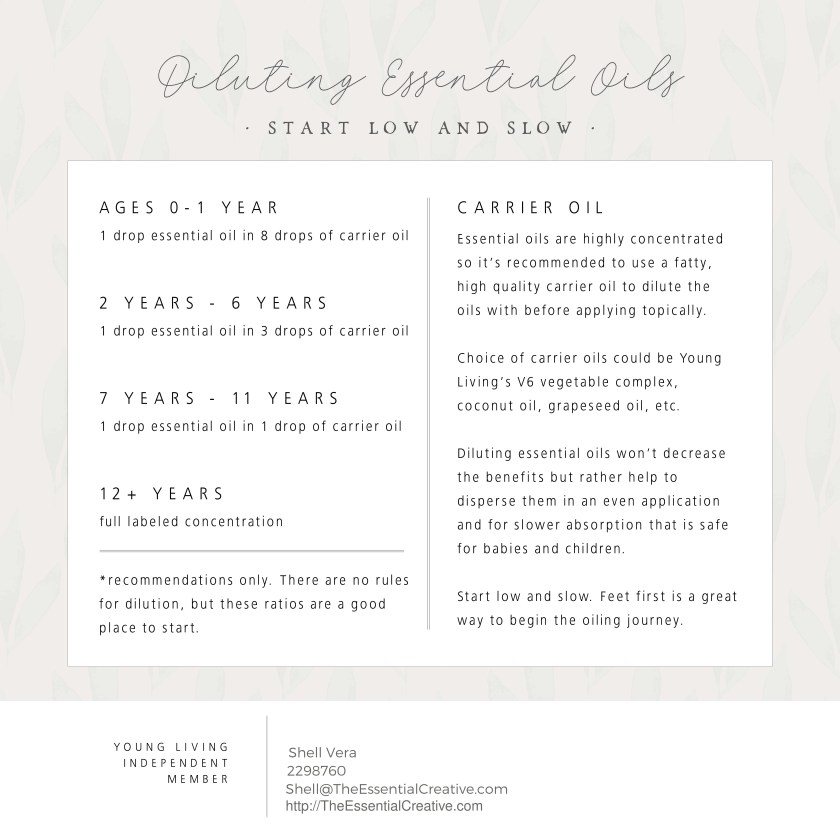 Diluting Essential Oils

· START LOW AND SLOW ·

AGES 0-1 YEAR
1 drop essential oil in 8 drops of carrier oil

2 YEARS - 6 YEARS
1 drop essential oil in 3 drops of carrier oil

7 YEARS - 11 YEARS
1 drop essential oil in 1 drop of carrier oil

12+ YEARS
full labeled concentration

*recommendations only. There are no rules for dilution, but these ratios are a good place to start.

CARRIER OIL
Essential oils are highly concentrated so it's recommended to use a fatty, high quality carrier oil to dilute the oils with before applying topically.

Choice of carrier oils could be Young Living's V6 vegetable complex, coconut oil, grapeseed oil, etc.

Diluting essential oils won't decrease the benefits but rather help to disperse them in an even application and for slower absorption that is safe for babies and children.

Start low and slow. Feet first is a great way to begin the oiling journey.

YOUNG LIVING
INDEPENDENT
MEMBER

Shell Vera
2298760
Shell@TheEssentialCreative.com
http://TheEssentialCreative.com